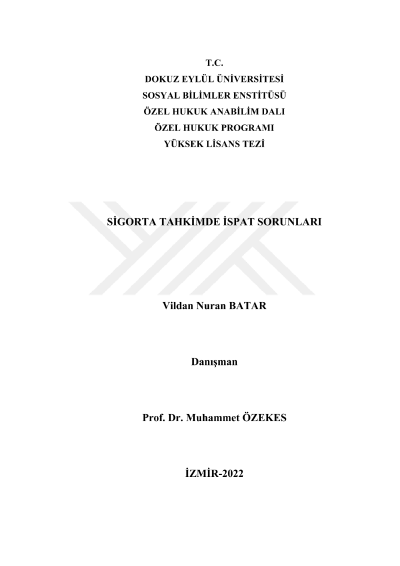 T.C.
DOKUZ EYLÜL ÜNİVERSİTESİ
SOSYAL BİLİMLER ENSTİTÜSÜ
ÖZEL HUKUK ANABİLİM DALI
ÖZEL HUKUK PROGRAMI
YÜKSEK LİSANS TEZİ

SİGORTA TAHKİMDE İSPAT SORUNLARI

Vildan Nuran BATAR

Danışman

Prof. Dr. Muhammet ÖZEKES

İZMİR-2022